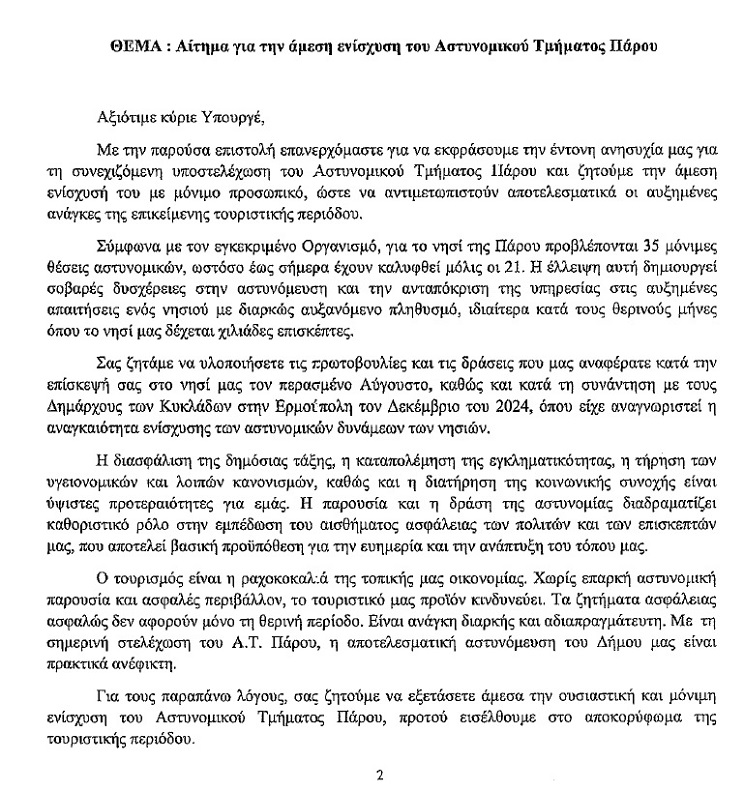 ΘΕΜΑ : Αίτημα για την άμεση ενίσχυση του Αστυνομικού Τμήματος Πάρου

Αξιότιμε κύριε Υπουργέ,

Με την παρούσα επιστολή επανερχόμαστε για να εκφράσουμε την έντονη ανησυχία μας για τη συνεχιζόμενη υποστελέχωση του Αστυνομικού Τμήματος Πάρου και ζητούμε την άμεση ενίσχυσή του με μόνιμο προσωπικό, ώστε να αντιμετωπιστούν αποτελεσματικά οι αυξημένες ανάγκες της επικείμενης τουριστικής περιόδου.

Σύμφωνα με τον εγκεκριμένο Οργανισμό, για το νησί της Πάρου προβλέπονται 35 μόνιμες θέσεις αστυνομικών, ωστόσο έως σήμερα έχουν καλυφθεί μόλις οι 21. Η έλλειψη αυτή δημιουργεί σοβαρές δυσχέρειες στην αστυνόμευση και την ανταπόκριση της υπηρεσίας στις αυξημένες απαιτήσεις ενός νησιού με διαρκώς αυξανόμενο πληθυσμό, ιδιαίτερα κατά τους θερινούς μήνες όπου το νησί μας δέχεται χιλιάδες επισκέπτες.

Σας ζητάμε να υλοποιήσετε τις πρωτοβουλίες και τις δράσεις που μας αναφέρατε κατά την επίσκεψή σας στο νησί μας τον περασμένο Αύγουστο, καθώς και κατά τη συνάντηση με τους Δημάρχους των Κυκλάδων στην Ερμούπολη τον Δεκέμβριο του 2024, όπου είχε αναγνωριστεί η αναγκαιότητα ενίσχυσης των αστυνομικών δυνάμεων των νησιών.

Η διασφάλιση της δημόσιας τάξης, η καταπολέμηση της εγκληματικότητας, η τήρηση των υγειονομικών και λοιπών κανονισμών, καθώς και η διατήρηση της κοινωνικής συνοχής είναι ύψιστες προτεραιότητες για εμάς. Η παρουσία και η δράση της αστυνομίας διαδραματίζει καθοριστικό ρόλο στην εμπέδωση του αισθήματος ασφάλειας των πολιτών και των επισκεπτών μας, που αποτελεί βασική προϋπόθεση για την ευημερία και την ανάπτυξη του τόπου μας.

Ο τουρισμός είναι η ραχοκοκαλιά της τοπικής μας οικονομίας. Χωρίς επαρκή αστυνομική παρουσία και ασφαλές περιβάλλον, το τουριστικό μας προϊόν κινδυνεύει. Τα ζητήματα ασφάλειας ασφαλώς δεν αφορούν μόνο τη θερινή περίοδο. Είναι ανάγκη διαρκής και αδιαπραγμάτευτη. Με τη σημερινή στελέχωση του Α.Τ. Πάρου, η αποτελεσματική αστυνόμευση του Δήμου μας είναι πρακτικά ανέφικτη.

Για τους παραπάνω λόγους, σας ζητούμε να εξετάσετε άμεσα την ουσιαστική και μόνιμη ενίσχυση του Αστυνομικού Τμήματος Πάρου, προτού εισέλθουμε στο αποκορύφωμα της τουριστικής περιόδου.

2